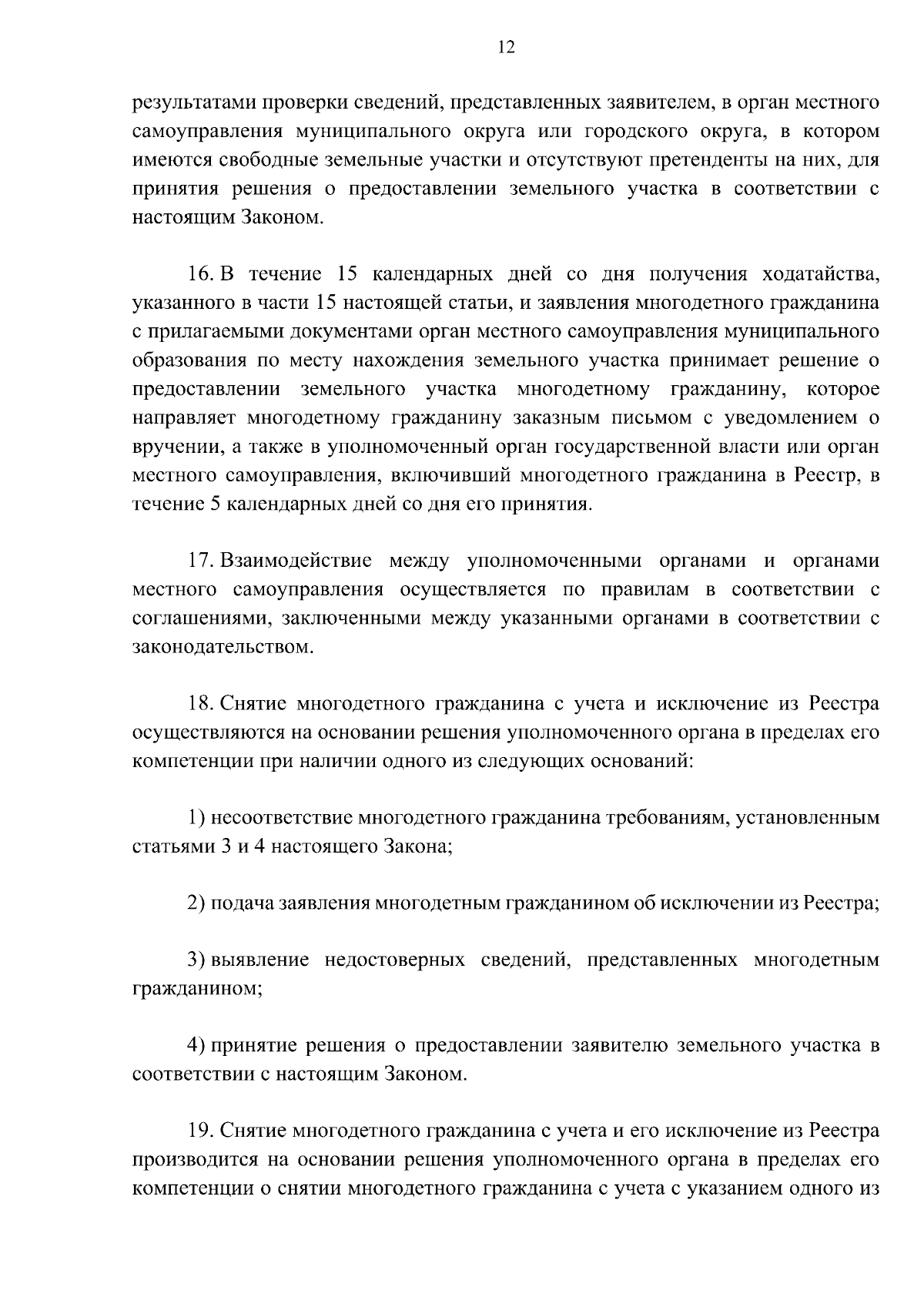 12

результатами проверки сведений, представленных заявителем, в орган местного самоуправления муниципального округа или городского округа, в котором имеются свободные земельные участки и отсутствуют претенденты на них, для принятия решения о предоставлении земельного участка в соответствии с настоящим Законом.

16. В течение 15 календарных дней со дня получения ходатайства, указанного в части 15 настоящей статьи, и заявления многодетного гражданина с прилагаемыми документами орган местного самоуправления муниципального образования по месту нахождения земельного участка принимает решение о предоставлении земельного участка многодетному гражданину, которое направляет многодетному гражданину заказным письмом с уведомлением о вручении, а также в уполномоченный орган государственной власти или орган местного самоуправления, включивший многодетного гражданина в Реестр, в течение 5 календарных дней со дня его принятия.

17. Взаимодействие между уполномоченными органами и органами местного самоуправления осуществляется по правилам в соответствии с соглашениями, заключенными между указанными органами в соответствии с законодательством.

18. Снятие многодетного гражданина с учета и исключение из Реестра осуществляются на основании решения уполномоченного органа в пределах его компетенции при наличии одного из следующих оснований:

1) несоответствие многодетного гражданина требованиям, установленным статьями 3 и 4 настоящего Закона;

2) подача заявления многодетным гражданином об исключении из Реестра;

3) выявление недостоверных сведений, представленных многодетным гражданином;

4) принятие решения о предоставлении заявителю земельного участка в соответствии с настоящим Законом.

19. Снятие многодетного гражданина с учета и его исключение из Реестра производится на основании решения уполномоченного органа в пределах его компетенции о снятии многодетного гражданина с учета с указанием одного из